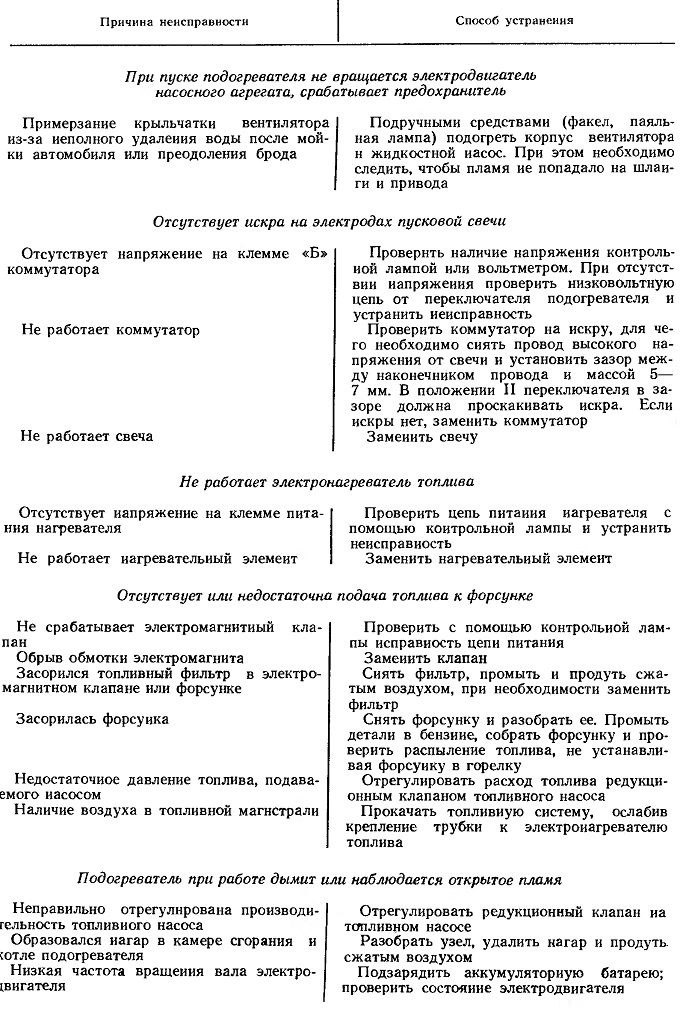 | Причина неисправности | Способ устранения |
|---|---|
| *При пуске подогревателя не вращается электродвигатель насосного агрегата, срабатывает предохранитель* | |
| Примерзание крыльчатки вентилятора из-за неполного удаления воды после мойки автомобиля или преодоления брода | Подручными средствами (факел, паяльная лампа) подогреть корпус вентилятора и жидкостной насос. При этом необходимо следить, чтобы пламя не попадало на шланги и привода |
| *Отсутствует искра на электродах пусковой свечи* | |
| Отсутствует напряжение на клемме «Б» коммутатора | Проверить наличие напряжения контрольной лампой или вольтметром. При отсутствии напряжения проверить низковольтную цепь от переключателя подогревателя и устранить неисправность |
| Не работает коммутатор | Проверить коммутатор на искру, для чего необходимо снять провод высокого напряжения от свечи и установить зазор между наконечником провода и массой 5—7 мм. В положении II переключателя в зазоре должна проскакивать искра. Если искры нет, заменить коммутатор |
| Не работает свеча | Заменить свечу |
| *Не работает электронагреватель топлива* | |
| Отсутствует напряжение на клемме питания нагревателя | Проверить цепь питания нагревателя с помощью контрольной лампы и устранить неисправность |
| Не работает нагревательный элемент | Заменить нагревательный элемент |
| *Отсутствует или недостаточна подача топлива к форсунке* | |
| Не срабатывает электромагнитный клапан | Проверить с помощью контрольной лампы исправность цепи питания |
| Обрыв обмотки электромагнита | Заменить клапан |
| Засорился топливный фильтр в электромагнитном клапане или форсунке | Снять фильтр, промыть и продуть сжатым воздухом, при необходимости заменить фильтр |
| Засорилась форсунка | Снять форсунку и разобрать ее. Промыть детали в бензине, собрать форсунку и проверить распыление топлива, не устанавливая форсунку в горелку |
| Недостаточное давление топлива, подаваемого насосом | Отрегулировать расход топлива редукционным клапаном топливного насоса |
| Наличие воздуха в топливной магистрали | Прокачать топливную систему, ослабив крепление трубки к электронагревателю топлива |
| *Подогреватель при работе дымит или наблюдается открытое пламя* | |
| Неправильно отрегулирована производительность топливного насоса | Отрегулировать редукционный клапан на топливном насосе |
| Образовался нагар в камере сгорания и котле подогревателя | Разобрать узел, удалить нагар и продуть сжатым воздухом |
| Низкая частота вращения вала электродвигателя | Подзарядить аккумуляторную батарею; проверить состояние электродвигателя |